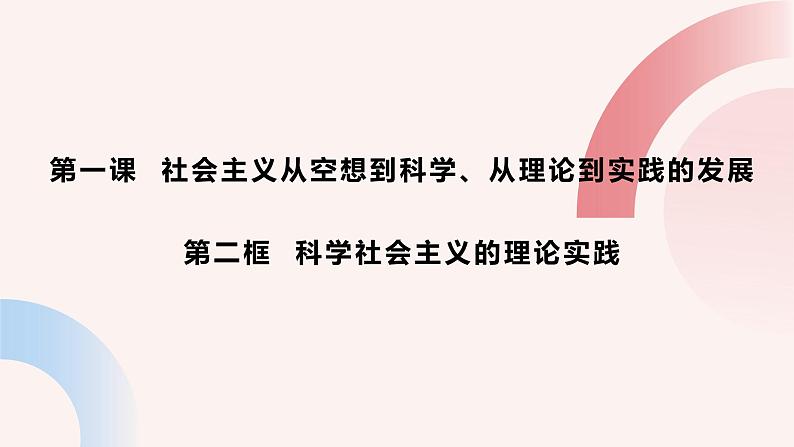 第一课　社会主义从空想到科学、从理论到实践的发展

第二框　科学社会主义的理论实践